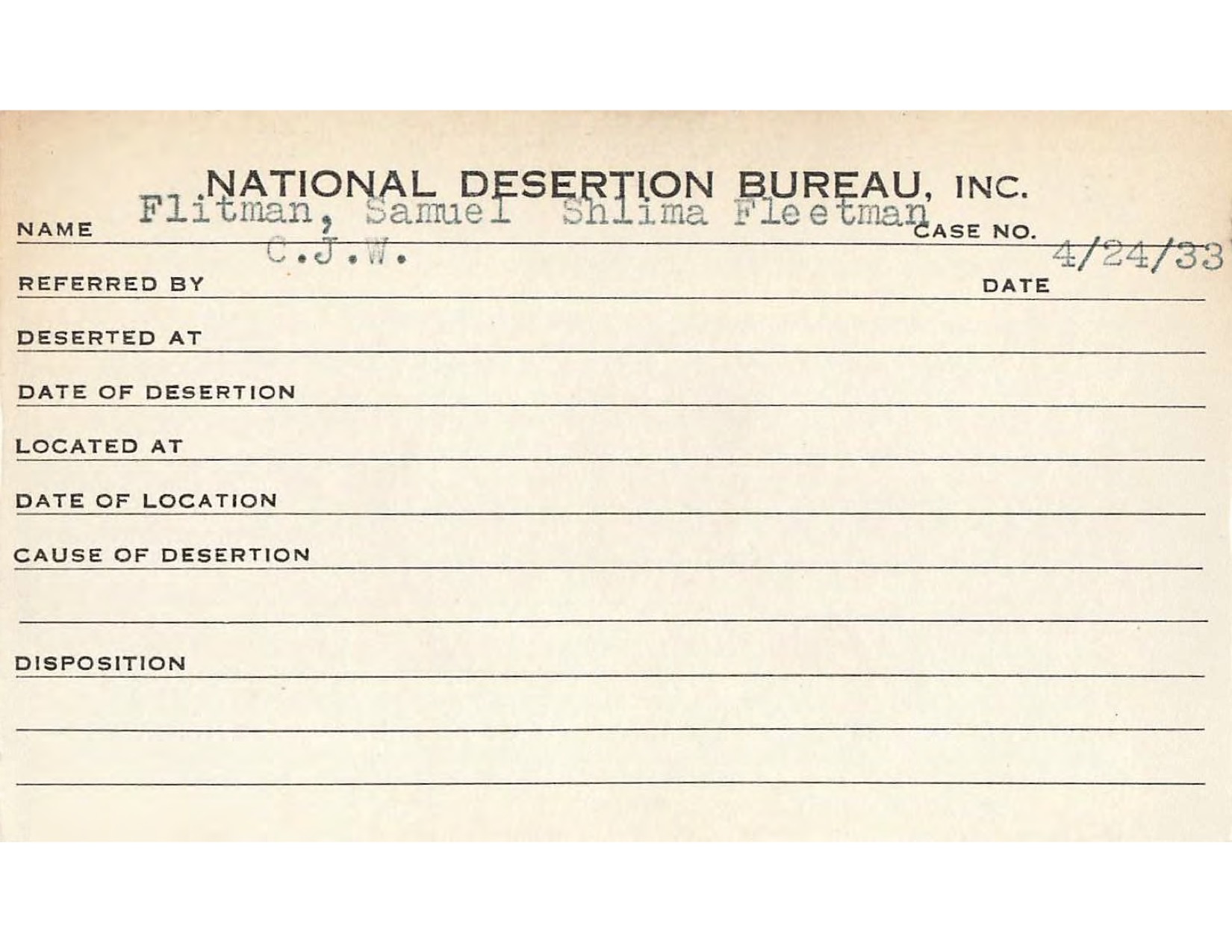 NATIONAL DESERTION BUREAU, INC.

NAME Flitman, Samuel Shlima Fleetman CASE NO.

REFERRED BY C.J.W. DATE 4/24/33

DESERTED AT

DATE OF DESERTION

LOCATED AT

DATE OF LOCATION

CAUSE OF DESERTION

DISPOSITION